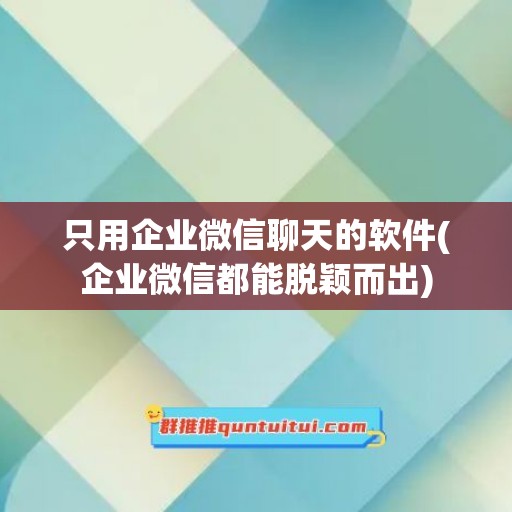 只用企业微信聊天的软件(企业微信都能脱颖而出)

群推推quntuitui.com